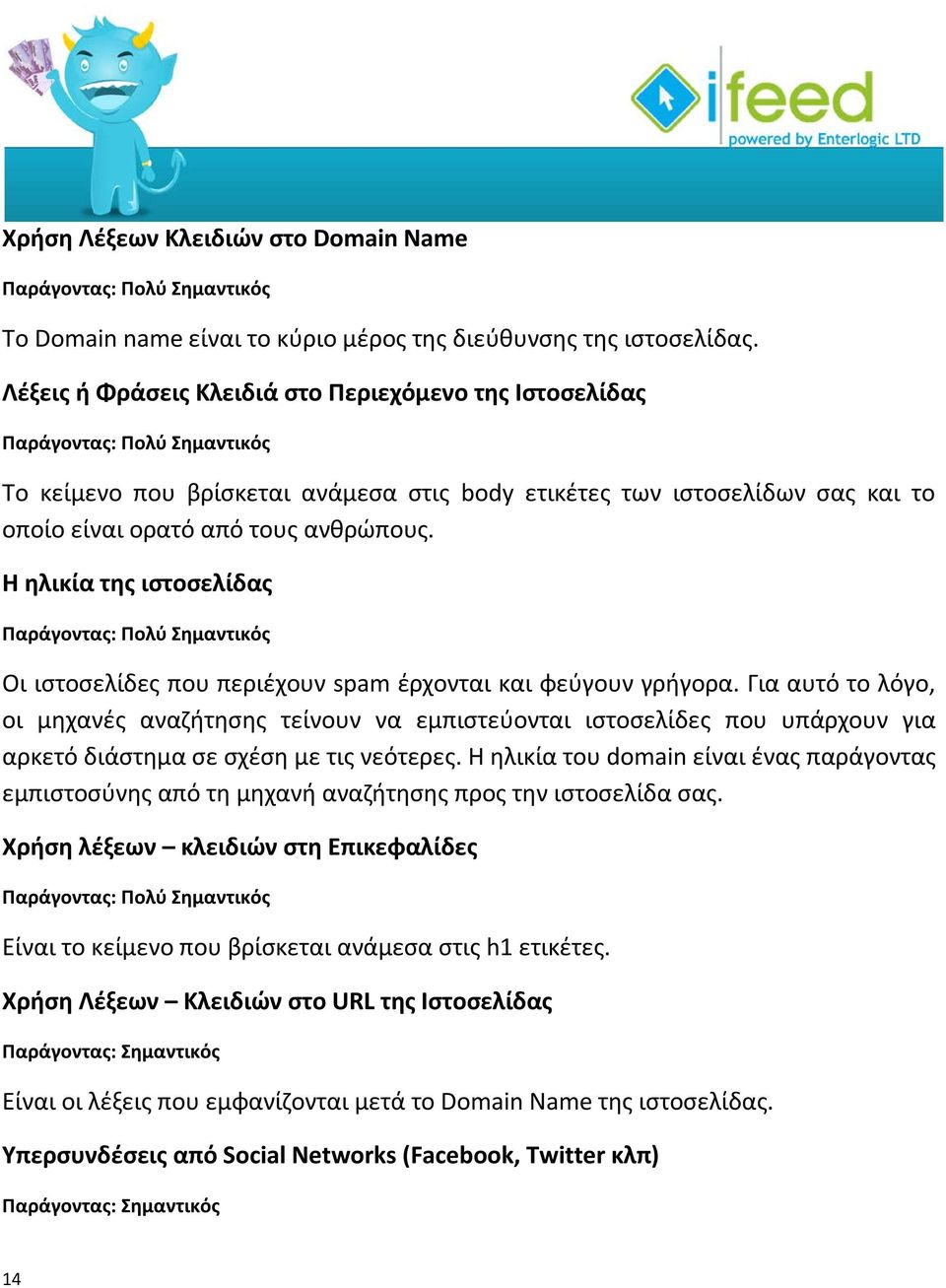 ifeed
powered by Enterlogic LTD

Χρήση Λέξεων Κλειδιών στο Domain Name

Παράγοντας: Πολύ Σημαντικός

Το Domain name είναι το κύριο μέρος της διεύθυνσης της ιστοσελίδας.

Λέξεις ή Φράσεις Κλειδιά στο Περιεχόμενο της Ιστοσελίδας

Παράγοντας: Πολύ Σημαντικός

Το κείμενο που βρίσκεται ανάμεσα στις body ετικέτες των ιστοσελίδων σας και το οποίο είναι ορατό από τους ανθρώπους.

Η ηλικία της ιστοσελίδας

Παράγοντας: Πολύ Σημαντικός

Οι ιστοσελίδες που περιέχουν spam έρχονται και φεύγουν γρήγορα. Για αυτό το λόγο, οι μηχανές αναζήτησης τείνουν να εμπιστεύονται ιστοσελίδες που υπάρχουν για αρκετό διάστημα σε σχέση με τις νεότερες. Η ηλικία του domain είναι ένας παράγοντας εμπιστοσύνης από τη μηχανή αναζήτησης προς την ιστοσελίδα σας.

Χρήση λέξεων – κλειδιών στη Επικεφαλίδες

Παράγοντας: Πολύ Σημαντικός

Είναι το κείμενο που βρίσκεται ανάμεσα στις h1 ετικέτες.

Χρήση Λέξεων – Κλειδιών στο URL της Ιστοσελίδας

Παράγοντας: Σημαντικός

Είναι οι λέξεις που εμφανίζονται μετά το Domain Name της ιστοσελίδας.

Υπερσυνδέσεις από Social Networks (Facebook, Twitter κλπ)

Παράγοντας: Σημαντικός

14